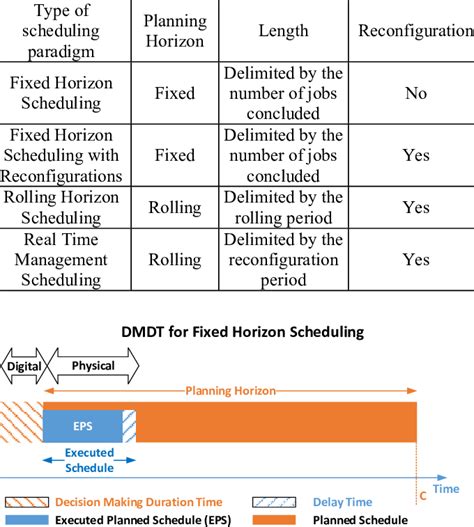 | Type of scheduling paradigm | Planning Horizon | Length | Reconfiguration |
|---|---|---|---|
| Fixed Horizon Scheduling | Fixed | Delimited by the number of jobs concluded | No |
| Fixed Horizon Scheduling with Reconfigurations | Fixed | Delimited by the number of jobs concluded | Yes |
| Rolling Horizon Scheduling | Rolling | Delimited by the rolling period | Yes |
| Real Time Management Scheduling | Rolling | Delimited by the reconfiguration period | Yes |

DMDT for Fixed Horizon Scheduling

Digital

Physical

Planning Horizon

EPS

Executed Schedule

Time

C

Decision Making Duration Time

Delay Time

Executed Planned Schedule (EPS)

Planned Schedule